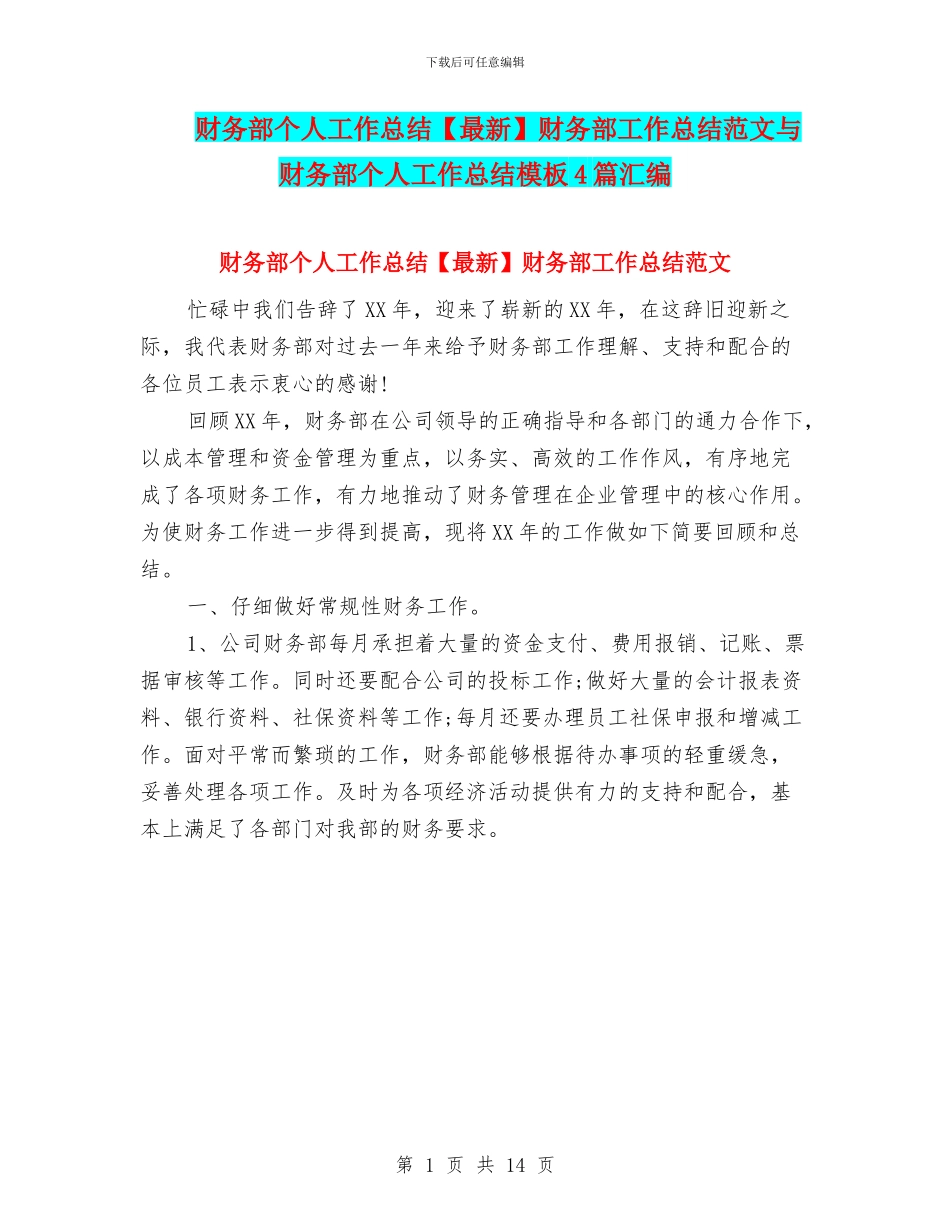 下载后可任意编辑

财务部个人工作总结【最新】财务部工作总结范文与财务部个人工作总结模板4篇汇编

财务部个人工作总结【最新】财务部工作总结范文

忙碌中我们告辞了XX年，迎来了崭新的XX年，在这辞旧迎新之际，我代表财务部对过去一年来给予财务部工作理解、支持和配合的各位员工表示衷心的感谢！

回顾XX年，财务部在公司领导的正确指导和各部门的通力合作下，以成本管理和资金管理为重点，以务实、高效的工作作风，有序地完成了各项财务工作，有力地推动了财务管理在企业管理中的核心作用。为使财务工作进一步得到提高，现将XX年的工作做如下简要回顾和总结。

一、仔细做好常规性财务工作。

1、公司财务部每月承担着大量的资金支付、费用报销、记账、票据审核等工作。同时还要配合公司的投标工作;做好大量的会计报表资料、银行资料、社保资料等工作;每月还要办理员工社保申报和增减工作。面对平常而繁琐的工作，财务部能够根据待办事项的轻重缓急，妥善处理各项工作。及时为各项经济活动提供有力的支持和配合，基本上满足了各部门对我部的财务要求。

第 1 页 共 14 页